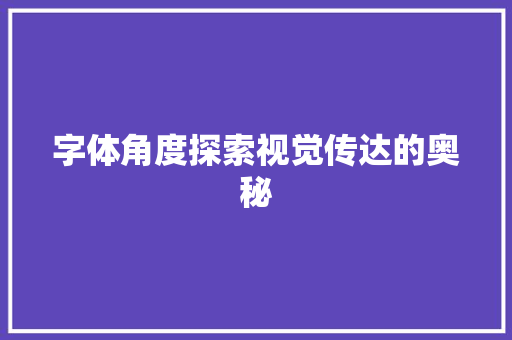 字体角度探索视觉传达的奥秘